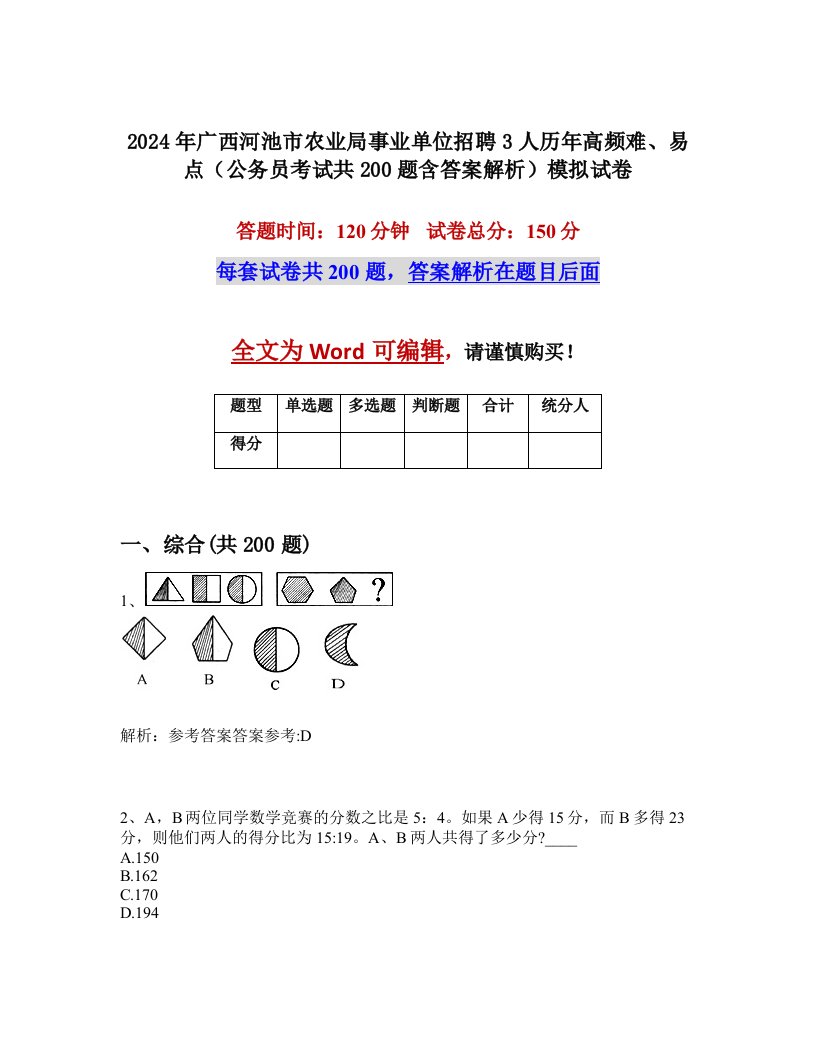 2024年广西河池市农业局事业单位招聘3人历年高频难、易点（公务员考试共200题含答案解析）模拟试卷

答题时间：120分钟　试卷总分：150分

每套试卷共200题，答案解析在题目后面

全文为Word可编辑，请谨慎购买！

| 题型 | 单选题 | 多选题 | 判断题 | 合计 | 统分人 |
|---|---|---|---|---|---|
| 得分 | | | | | |

一、综合(共200题)

1、

?

A　B　C　D

解析：参考答案答案参考:D

2、A，B两位同学数学竞赛的分数之比是5：4。如果A少得15分，而B多得23分，则他们两人的得分比为15:19。A、B两人共得了多少分?____
A.150
B.162
C.170
D.194